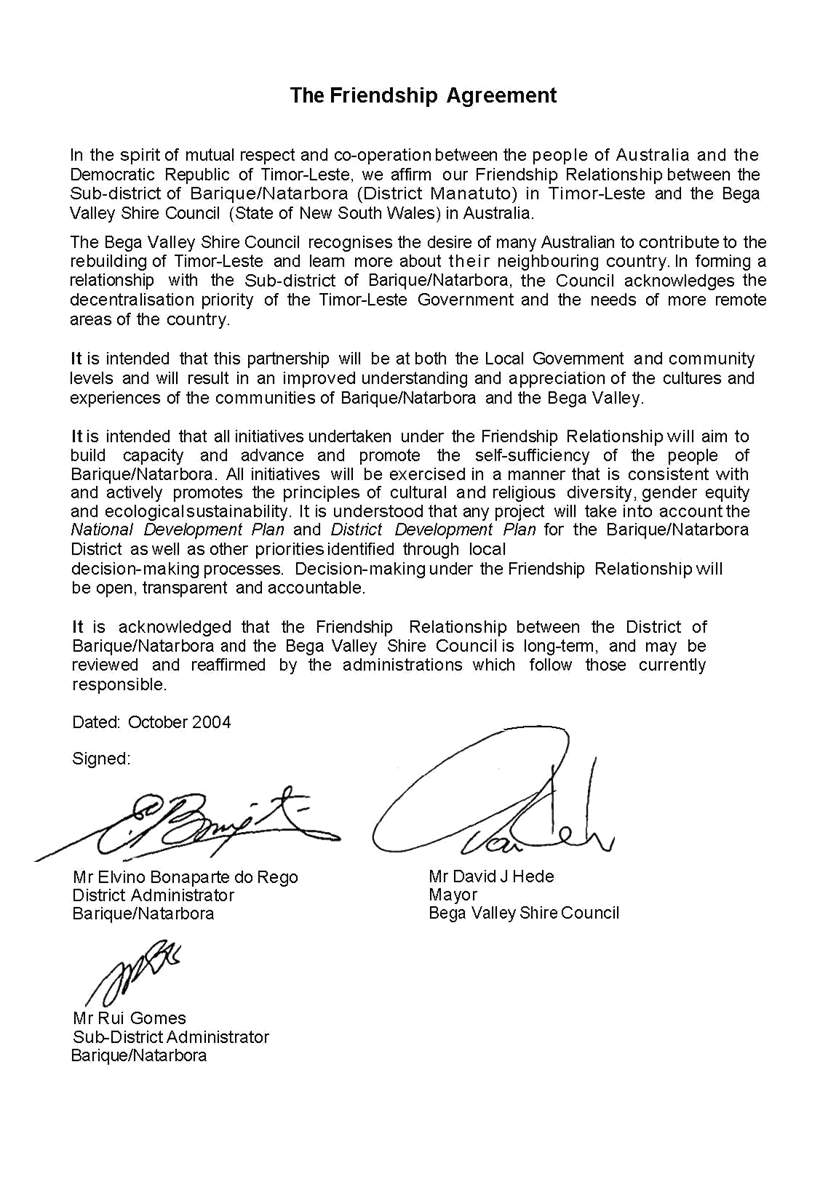 The Friendship Agreement

In the spirit of mutual respect and co-operation between the people of Australia and the Democratic Republic of Timor-Leste, we affirm our Friendship Relationship between the Sub-district of Barique/Natarbora (District Manatuto) in Timor-Leste and the Bega Valley Shire Council (State of New South Wales) in Australia.

The Bega Valley Shire Council recognises the desire of many Australian to contribute to the rebuilding of Timor-Leste and learn more about their neighbouring country. In forming a relationship with the Sub-district of Barique/Natarbora, the Council acknowledges the decentralisation priority of the Timor-Leste Government and the needs of more remote areas of the country.

It is intended that this partnership will be at both the Local Government and community levels and will result in an improved understanding and appreciation of the cultures and experiences of the communities of Barique/Natarbora and the Bega Valley.

It is intended that all initiatives undertaken under the Friendship Relationship will aim to build capacity and advance and promote the self-sufficiency of the people of Barique/Natarbora. All initiatives will be exercised in a manner that is consistent with and actively promotes the principles of cultural and religious diversity, gender equity and ecologicalsustainability. It is understood that any project will take into account the National Development Plan and District Development Plan for the Barique/Natarbora District as well as other priorities identified through local decision-making processes. Decision-making under the Friendship Relationship will be open, transparent and accountable.

It is acknowledged that the Friendship Relationship between the District of Barique/Natarbora and the Bega Valley Shire Council is long-term, and may be reviewed and reaffirmed by the administrations which follow those currently responsible.

Dated: October 2004

Signed:

Mr Elvino Bonaparte do Rego
District Administrator
Barique/Natarbora

Mr David J Hede
Mayor
Bega Valley Shire Council

Mr Rui Gomes
Sub-District Administrator
Barique/Natarbora